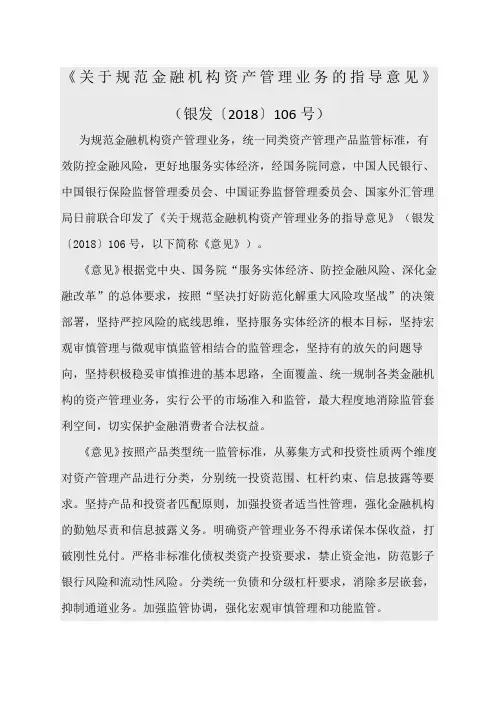 《关于规范金融机构资产管理业务的指导意见》

（银发〔2018〕106号）

为规范金融机构资产管理业务，统一同类资产管理产品监管标准，有效防控金融风险，更好地服务实体经济，经国务院同意，中国人民银行、中国银行保险监督管理委员会、中国证券监督管理委员会、国家外汇管理局日前联合印发了《关于规范金融机构资产管理业务的指导意见》（银发〔2018〕106号，以下简称《意见》）。

《意见》根据党中央、国务院“服务实体经济、防控金融风险、深化金融改革”的总体要求，按照“坚决打好防范化解重大风险攻坚战”的决策部署，坚持严控风险的底线思维，坚持服务实体经济的根本目标，坚持宏观审慎管理与微观审慎监管相结合的监管理念，坚持有的放矢的问题导向，坚持积极稳妥审慎推进的基本思路，全面覆盖、统一规制各类金融机构的资产管理业务，实行公平的市场准入和监管，最大程度地消除监管套利空间，切实保护金融消费者合法权益。

《意见》按照产品类型统一监管标准，从募集方式和投资性质两个维度对资产管理产品进行分类，分别统一投资范围、杠杆约束、信息披露等要求。坚持产品和投资者匹配原则，加强投资者适当性管理，强化金融机构的勤勉尽责和信息披露义务。明确资产管理业务不得承诺保本保收益，打破刚性兑付。严格非标准化债权类资产投资要求，禁止资金池，防范影子银行风险和流动性风险。分类统一负债和分级杠杆要求，消除多层嵌套，抑制通道业务。加强监管协调，强化宏观审慎管理和功能监管。